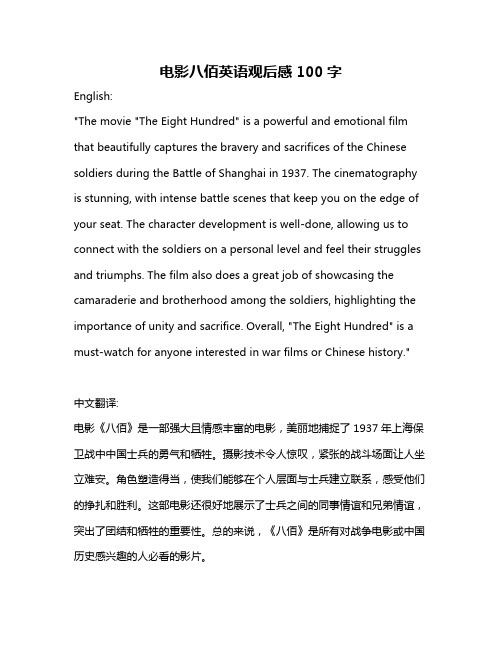 电影八佰英语观后感 100 字

English:

"The movie "The Eight Hundred" is a powerful and emotional film that beautifully captures the bravery and sacrifices of the Chinese soldiers during the Battle of Shanghai in 1937. The cinematography is stunning, with intense battle scenes that keep you on the edge of your seat. The character development is well-done, allowing us to connect with the soldiers on a personal level and feel their struggles and triumphs. The film also does a great job of showcasing the camaraderie and brotherhood among the soldiers, highlighting the importance of unity and sacrifice. Overall, "The Eight Hundred" is a must-watch for anyone interested in war films or Chinese history."

中文翻译:

电影《八佰》是一部强大且情感丰富的电影，美丽地捕捉了 1937 年上海保卫战中中国士兵的勇气和牺牲。摄影技术令人惊叹，紧张的战斗场面让人坐立难安。角色塑造得当，使我们能够在个人层面与士兵建立联系，感受他们的挣扎和胜利。这部电影还很好地展示了士兵之间的同事情谊和兄弟情谊，突出了团结和牺牲的重要性。总的来说，《八佰》是所有对战争电影或中国历史感兴趣的人必看的影片。